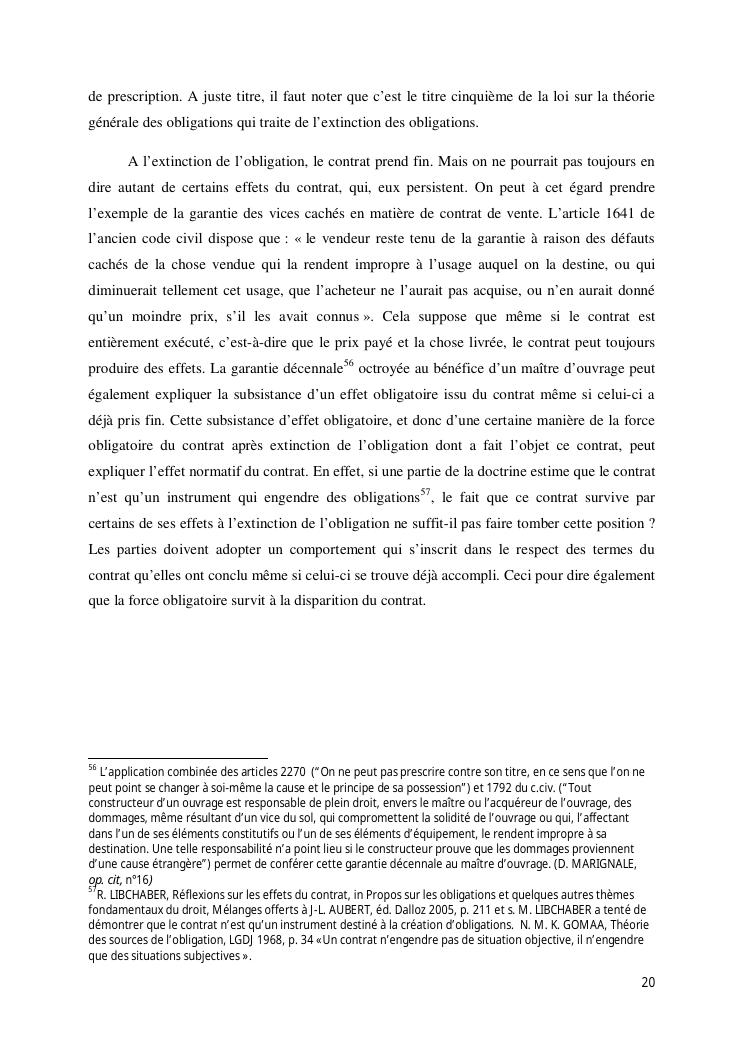 de prescription. A juste titre, il faut noter que c'est le titre cinquième de la loi sur la théorie générale des obligations qui traite de l'extinction des obligations.

A l'extinction de l'obligation, le contrat prend fin. Mais on ne pourrait pas toujours en dire autant de certains effets du contrat, qui, eux persistent. On peut à cet égard prendre l'exemple de la garantie des vices cachés en matière de contrat de vente. L'article 1641 de l'ancien code civil dispose que : « le vendeur reste tenu de la garantie à raison des défauts cachés de la chose vendue qui la rendent impropre à l'usage auquel on la destine, ou qui diminuerait tellement cet usage, que l'acheteur ne l'aurait pas acquise, ou n'en aurait donné qu'un moindre prix, s'il les avait connus ». Cela suppose que même si le contrat est entièrement exécuté, c'est-à-dire que le prix payé et la chose livrée, le contrat peut toujours produire des effets. La garantie décennale$^{56}$ octroyée au bénéfice d'un maître d'ouvrage peut également expliquer la subsistance d'un effet obligatoire issu du contrat même si celui-ci a déjà pris fin. Cette subsistance d'effet obligatoire, et donc d'une certaine manière de la force obligatoire du contrat après extinction de l'obligation dont a fait l'objet ce contrat, peut expliquer l'effet normatif du contrat. En effet, si une partie de la doctrine estime que le contrat n'est qu'un instrument qui engendre des obligations$^{57}$, le fait que ce contrat survive par certains de ses effets à l'extinction de l'obligation ne suffit-il pas faire tomber cette position ? Les parties doivent adopter un comportement qui s'inscrit dans le respect des termes du contrat qu'elles ont conclu même si celui-ci se trouve déjà accompli. Ceci pour dire également que la force obligatoire survit à la disparition du contrat.

$^{56}$ L'application combinée des articles 2270 ("On ne peut pas prescrire contre son titre, en ce sens que l'on ne peut point se changer à soi-même la cause et le principe de sa possession") et 1792 du c.civ. ("Tout constructeur d'un ouvrage est responsable de plein droit, envers le maître ou l'acquéreur de l'ouvrage, des dommages, même résultant d'un vice du sol, qui compromettent la solidité de l'ouvrage ou qui, l'affectant dans l'un de ses éléments constitutifs ou l'un de ses éléments d'équipement, le rendent impropre à sa destination. Une telle responsabilité n'a point lieu si le constructeur prouve que les dommages proviennent d'une cause étrangère") permet de conférer cette garantie décennale au maître d'ouvrage. (D. MARIGNALE, op. cit, n°16)
$^{57}$R. LIBCHABER, Réflexions sur les effets du contrat, in Propos sur les obligations et quelques autres thèmes fondamentaux du droit, Mélanges offerts à J-L. AUBERT, éd. Dalloz 2005, p. 211 et s. M. LIBCHABER a tenté de démontrer que le contrat n'est qu'un instrument destiné à la création d'obligations. N. M. K. GOMAA, Théorie des sources de l'obligation, LGDJ 1968, p. 34 «Un contrat n'engendre pas de situation objective, il n'engendre que des situations subjectives ».

20